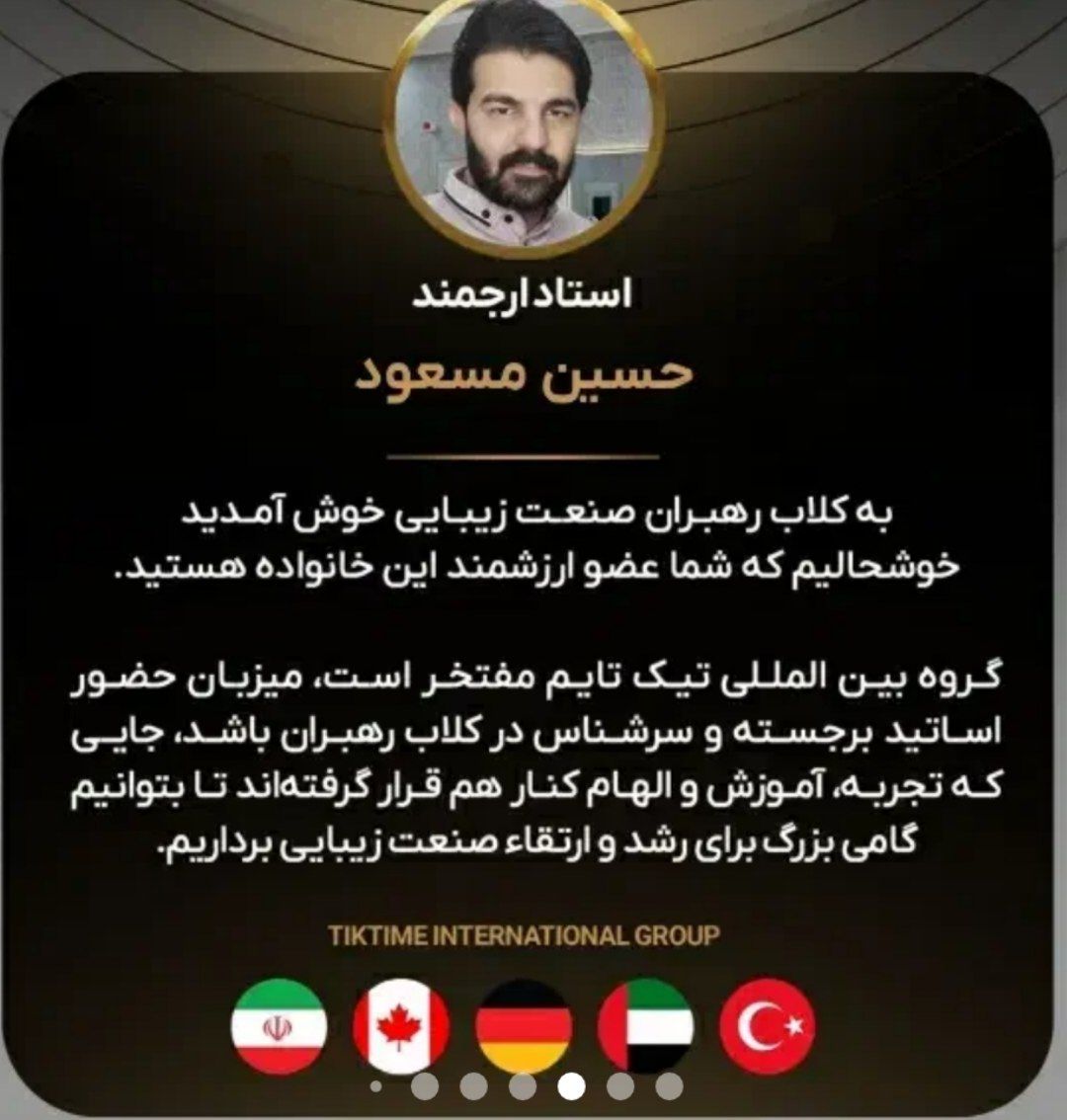 استاد ارجمند

حسین مسعود

به کلاب رهبران صنعت زیبایی خوش آمدید خوشحالیم که شما عضو ارزشمند این خانواده هستید.

گروه بین المللی تیک تایم مفتخر است، میزبان حضور اساتید برجسته و سرشناس در کلاب رهبران باشد، جایی که تجربه، آموزش و الهام کنار هم قرار گرفته‌اند تا بتوانیم گامی بزرگ برای رشد و ارتقاء صنعت زیبایی برداریم.

TIKTIME INTERNATIONAL GROUP